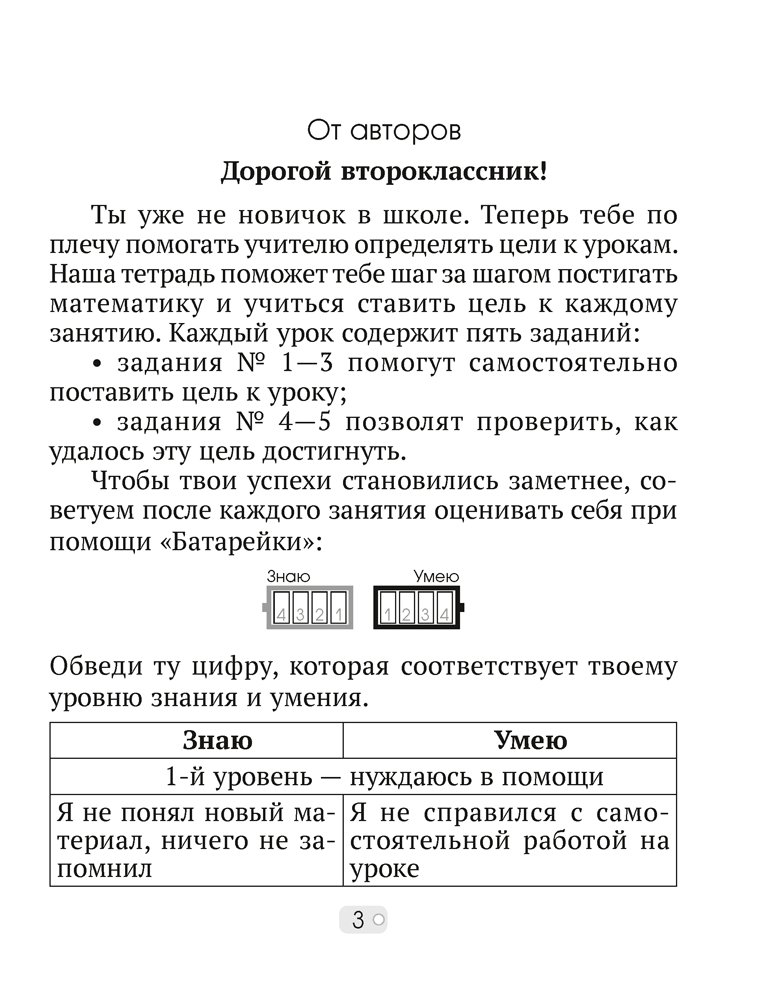 От авторов

**Дорогой второклассник!**

Ты уже не новичок в школе. Теперь тебе по плечу помогать учителю определять цели к урокам. Наша тетрадь поможет тебе шаг за шагом постигать математику и учиться ставить цель к каждому занятию. Каждый урок содержит пять заданий:

• задания № 1—3 помогут самостоятельно поставить цель к уроку;

• задания № 4—5 позволят проверить, как удалось эту цель достигнуть.

Чтобы твои успехи становились заметнее, советуем после каждого занятия оценивать себя при помощи «Батарейки»:

Знаю 4 3 2 1

Умею 1 2 3 4

Обведи ту цифру, которая соответствует твоему уровню знания и умения.

| Знаю | Умею |
|---|---|
| 1-й уровень — нуждаюсь в помощи | |
| Я не понял новый материал, ничего не запомнил | Я не справился с самостоятельной работой на уроке |

3